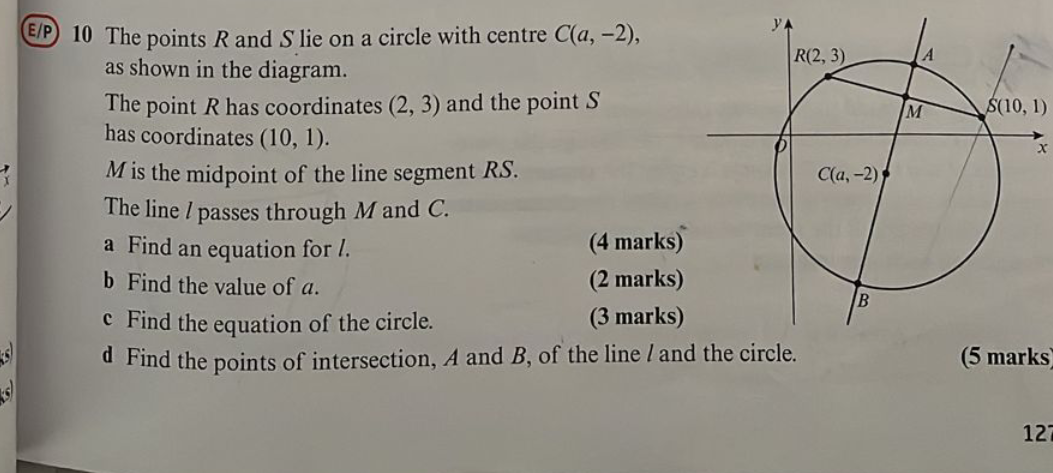 E/P 10 The points $R$ and $S$ lie on a circle with centre $C(a, -2)$, as shown in the diagram.

The point $R$ has coordinates $(2, 3)$ and the point $S$ has coordinates $(10, 1)$.

$M$ is the midpoint of the line segment $RS$.

The line $l$ passes through $M$ and $C$.

a Find an equation for $l$. (4 marks)

b Find the value of $a$. (2 marks)

c Find the equation of the circle. (3 marks)

d Find the points of intersection, $A$ and $B$, of the line $l$ and the circle. (5 marks)

$y$
$R(2, 3)$
$A$
$M$
$S(10, 1)$
$O$
$x$
$C(a, -2)$
$B$

127